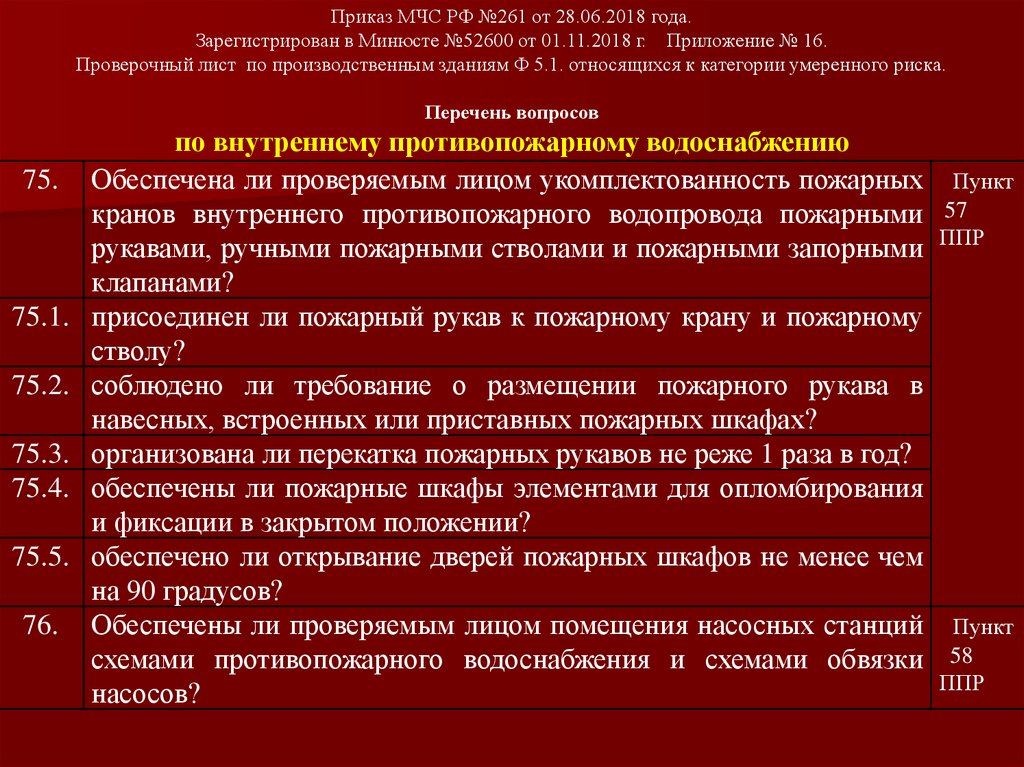 Приказ МЧС РФ №261 от 28.06.2018 года.
Зарегистрирован в Минюсте №52600 от 01.11.2018 г. Приложение № 16.
Проверочный лист по производственным зданиям Ф 5.1. относящихся к категории умеренного риска.

Перечень вопросов
по внутреннему противопожарному водоснабжению

| | | |
|---|---|---|
| 75. | Обеспечена ли проверяемым лицом укомплектованность пожарных кранов внутреннего противопожарного водопровода пожарными рукавами, ручными пожарными стволами и пожарными запорными клапанами? | Пункт 57 ППР |
| 75.1. | присоединен ли пожарный рукав к пожарному крану и пожарному стволу? | |
| 75.2. | соблюдено ли требование о размещении пожарного рукава в навесных, встроенных или приставных пожарных шкафах? | |
| 75.3. | организована ли перекатка пожарных рукавов не реже 1 раза в год? | |
| 75.4. | обеспечены ли пожарные шкафы элементами для опломбирования и фиксации в закрытом положении? | |
| 75.5. | обеспечено ли открывание дверей пожарных шкафов не менее чем на 90 градусов? | |
| 76. | Обеспечены ли проверяемым лицом помещения насосных станций схемами противопожарного водоснабжения и схемами обвязки насосов? | Пункт 58 ППР |